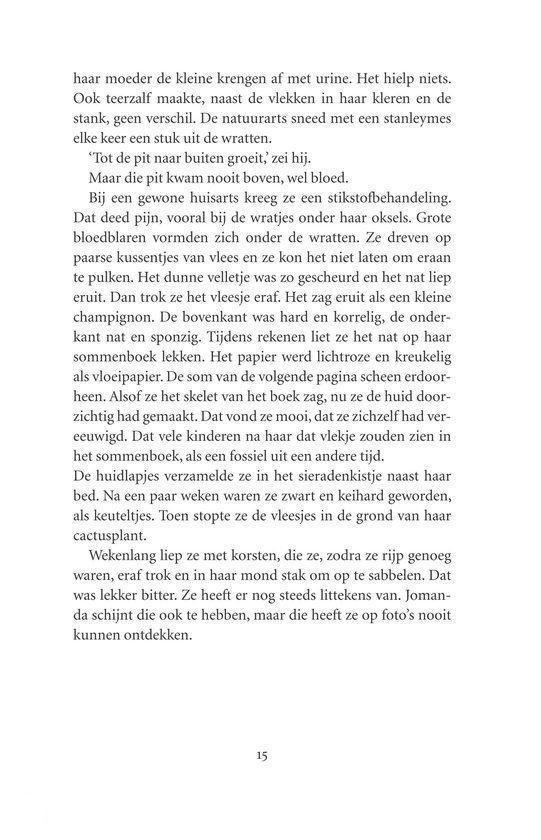 haar moeder de kleine krengen af met urine. Het hielp niets. Ook teerzalf maakte, naast de vlekken in haar kleren en de stank, geen verschil. De natuurarts sneed met een stanleymes elke keer een stuk uit de wratten.

'Tot de pit naar buiten groeit,' zei hij.

Maar die pit kwam nooit boven, wel bloed.

Bij een gewone huisarts kreeg ze een stikstofbehandeling. Dat deed pijn, vooral bij de wratjes onder haar oksels. Grote bloedblaren vormden zich onder de wratten. Ze dreven op paarse kussentjes van vlees en ze kon het niet laten om eraan te pulken. Het dunne velletje was zo gescheurd en het nat liep eruit. Dan trok ze het vleesje eraf. Het zag eruit als een kleine champignon. De bovenkant was hard en korrelig, de onderkant nat en sponzig. Tijdens rekenen liet ze het nat op haar sommenboek lekken. Het papier werd lichtroze en kreukelig als vloeipapier. De som van de volgende pagina scheen erdoorheen. Alsof ze het skelet van het boek zag, nu ze de huid doorzichtig had gemaakt. Dat vond ze mooi, dat ze zichzelf had vereeuwigd. Dat vele kinderen na haar dat vlekje zouden zien in het sommenboek, als een fossiel uit een andere tijd.
De huidlapjes verzamelde ze in het sieradenkistje naast haar bed. Na een paar weken waren ze zwart en keihard geworden, als keuteltjes. Toen stopte ze de vleesjes in de grond van haar cactusplant.

Wekenlang liep ze met korsten, die ze, zodra ze rijp genoeg waren, eraf trok en in haar mond stak om op te sabbelen. Dat was lekker bitter. Ze heeft er nog steeds littekens van. Jomanda schijnt die ook te hebben, maar die heeft ze op foto's nooit kunnen ontdekken.

15